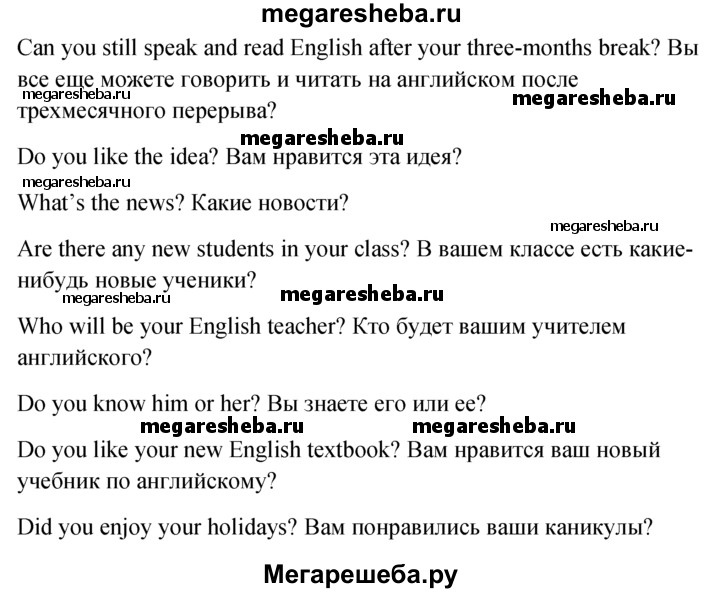 megaresheba.ru

Can you still speak and read English after your three-months break? Вы все еще можете говорить и читать на английском после трехмесячного перерыва?

megaresheba.ru

megaresheba.ru

megaresheba.ru

Do you like the idea? Вам нравится эта идея?

megaresheba.ru

What's the news? Какие новости?

megaresheba.ru

Are there any new students in your class? В вашем классе есть какие-нибудь новые ученики?

megaresheba.ru

megaresheba.ru

Who will be your English teacher? Кто будет вашим учителем английского?

Do you know him or her? Вы знаете его или ее?

megaresheba.ru

megaresheba.ru

Do you like your new English textbook? Вам нравится ваш новый учебник по английскому?

Did you enjoy your holidays? Вам понравились ваши каникулы?

Мегарешеба.ру